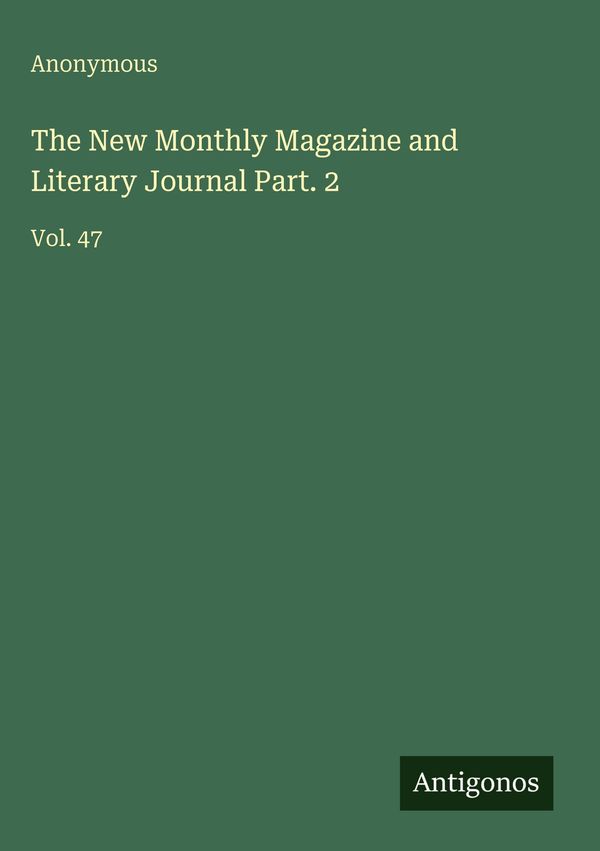 Anonymous

The New Monthly Magazine and Literary Journal Part. 2

Vol. 47

Antigonos